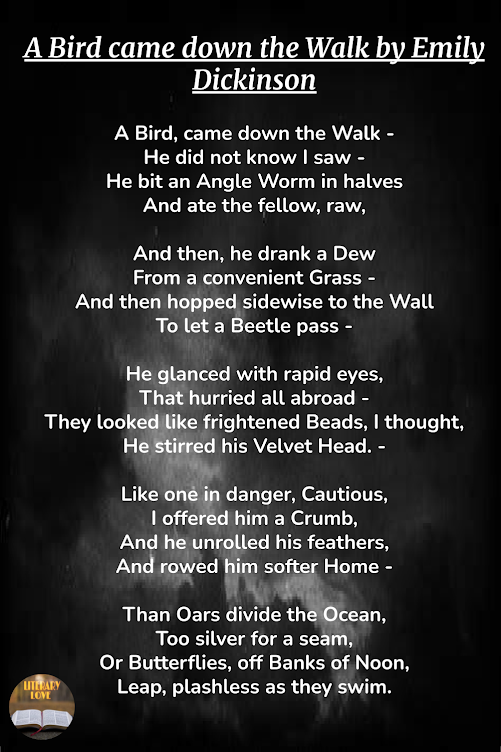 A Bird came down the Walk by Emily Dickinson

A Bird, came down the Walk -
He did not know I saw -
He bit an Angle Worm in halves
And ate the fellow, raw,

And then, he drank a Dew
From a convenient Grass -
And then hopped sidewise to the Wall
To let a Beetle pass -

He glanced with rapid eyes,
That hurried all abroad -
They looked like frightened Beads, I thought,
He stirred his Velvet Head. -

Like one in danger, Cautious,
I offered him a Crumb,
And he unrolled his feathers,
And rowed him softer Home -

Than Oars divide the Ocean,
Too silver for a seam,
Or Butterflies, off Banks of Noon,
Leap, plashless as they swim.

LITERARY LOVE